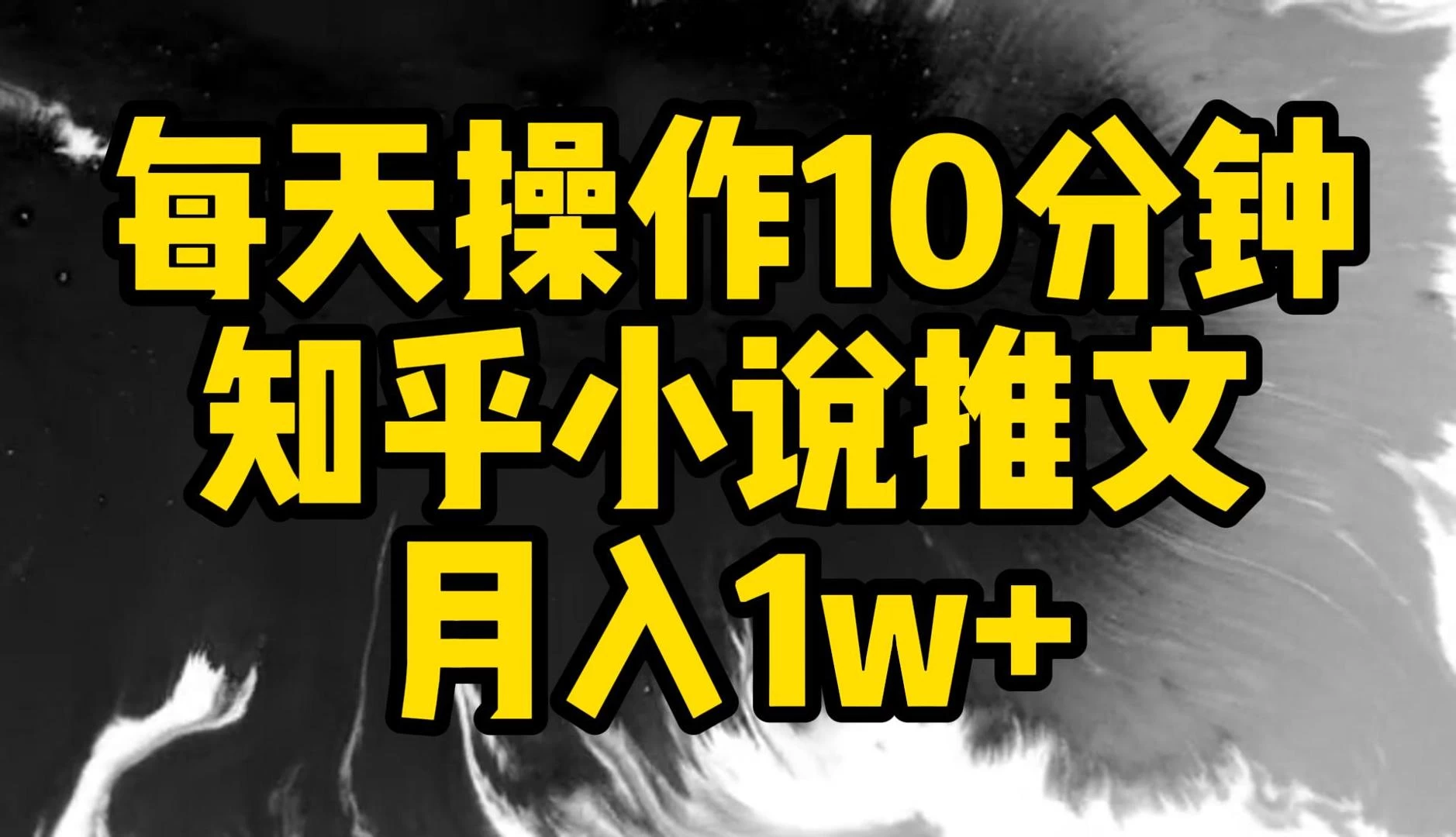 每天操作10分钟
知乎小说推文
月入1w+